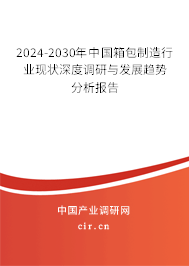 2024-2030年中国箱包制造行业现状深度调研与发展趋势分析报告

中国产业调研网
cir.cn